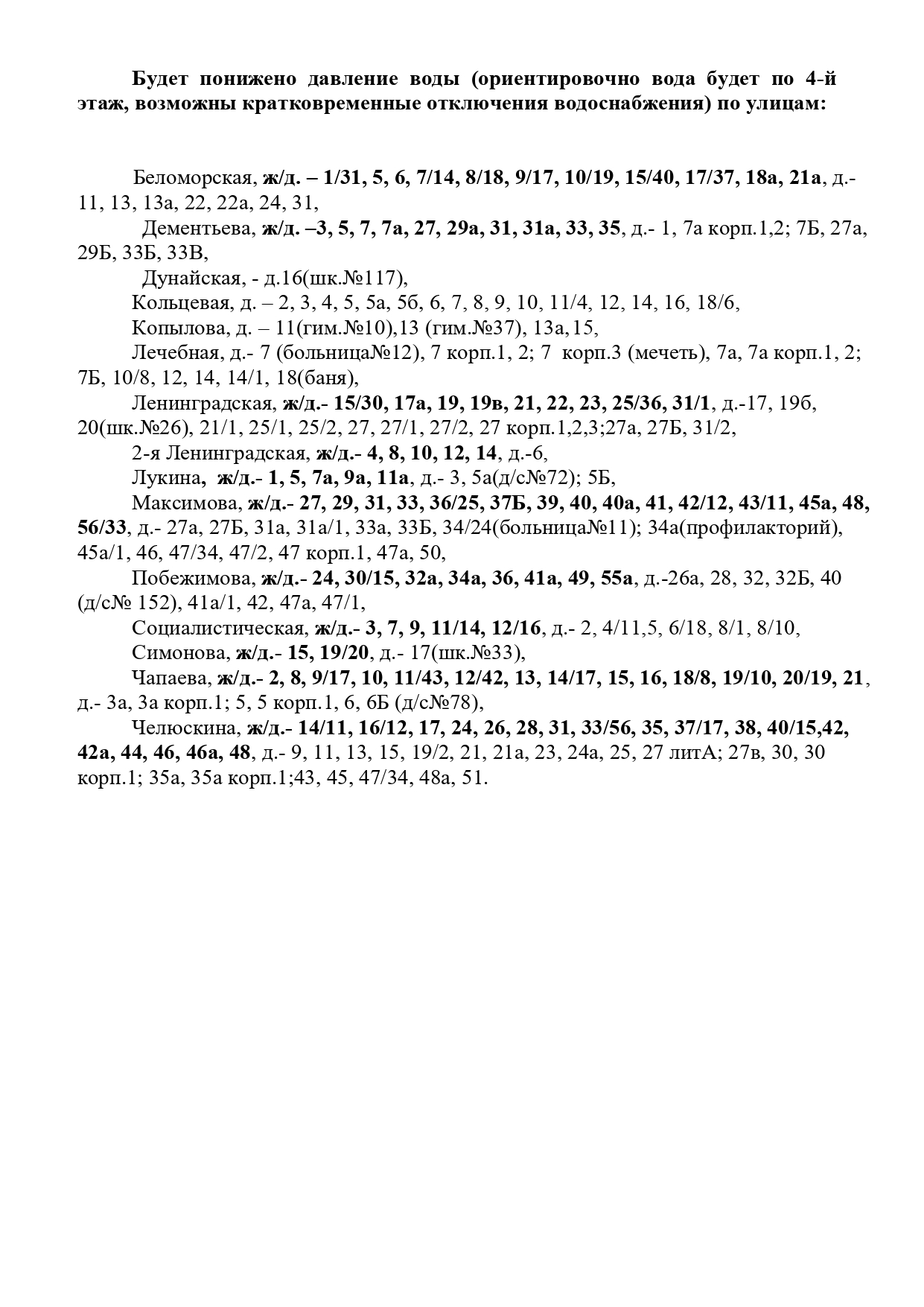 Будет понижено давление воды (ориентировочно вода будет по 4-й этаж, возможны кратковременные отключения водоснабжения) по улицам:

Беломорская, ж/д. – 1/31, 5, 6, 7/14, 8/18, 9/17, 10/19, 15/40, 17/37, 18а, 21а, д.- 11, 13, 13а, 22, 22а, 24, 31,

Дементьева, ж/д. –3, 5, 7, 7а, 27, 29а, 31, 31а, 33, 35, д.- 1, 7а корп.1,2; 7Б, 27а, 29Б, 33Б, 33В,

Дунайская, - д.16(шк.№117),

Кольцевая, д. – 2, 3, 4, 5, 5а, 5б, 6, 7, 8, 9, 10, 11/4, 12, 14, 16, 18/6,

Копылова, д. – 11(гим.№10),13 (гим.№37), 13а,15,

Лечебная, д.- 7 (больница№12), 7 корп.1, 2; 7 корп.3 (мечеть), 7а, 7а корп.1, 2; 7Б, 10/8, 12, 14, 14/1, 18(баня),

Ленинградская, ж/д.- 15/30, 17а, 19, 19в, 21, 22, 23, 25/36, 31/1, д.-17, 19б, 20(шк.№26), 21/1, 25/1, 25/2, 27, 27/1, 27/2, 27 корп.1,2,3;27а, 27Б, 31/2,

2-я Ленинградская, ж/д.- 4, 8, 10, 12, 14, д.-6,

Лукина, ж/д.- 1, 5, 7а, 9а, 11а, д.- 3, 5а(д/с№72); 5Б,

Максимова, ж/д.- 27, 29, 31, 33, 36/25, 37Б, 39, 40, 40а, 41, 42/12, 43/11, 45а, 48, 56/33, д.- 27а, 27Б, 31а, 31а/1, 33а, 33Б, 34/24(больница№11); 34а(профилакторий), 45а/1, 46, 47/34, 47/2, 47 корп.1, 47а, 50,

Побежимова, ж/д.- 24, 30/15, 32а, 34а, 36, 41а, 49, 55а, д.-26а, 28, 32, 32Б, 40 (д/с№ 152), 41а/1, 42, 47а, 47/1,

Социалистическая, ж/д.- 3, 7, 9, 11/14, 12/16, д.- 2, 4/11,5, 6/18, 8/1, 8/10,

Симонова, ж/д.- 15, 19/20, д.- 17(шк.№33),

Чапаева, ж/д.- 2, 8, 9/17, 10, 11/43, 12/42, 13, 14/17, 15, 16, 18/8, 19/10, 20/19, 21, д.- 3а, 3а корп.1; 5, 5 корп.1, 6, 6Б (д/с№78),

Челюскина, ж/д.- 14/11, 16/12, 17, 24, 26, 28, 31, 33/56, 35, 37/17, 38, 40/15,42, 42а, 44, 46, 46а, 48, д.- 9, 11, 13, 15, 19/2, 21, 21а, 23, 24а, 25, 27 литА; 27в, 30, 30 корп.1; 35а, 35а корп.1;43, 45, 47/34, 48а, 51.